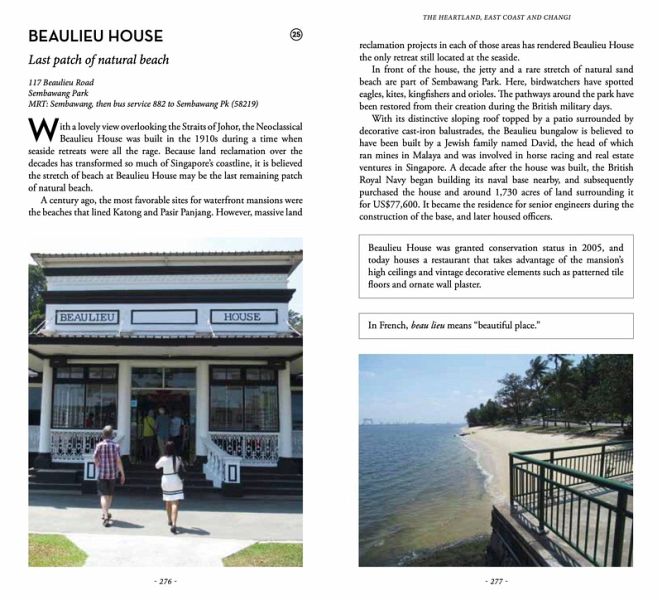 BEAULIEU HOUSE

25

Last patch of natural beach

117 Beaulieu Road
Sembawang Park
MRT: Sembawang, then bus service 882 to Sembawang Pk (58219)

With a lovely view overlooking the Straits of Johor, the Neoclassical Beaulieu House was built in the 1910s during a time when seaside retreats were all the rage. Because land reclamation over the decades has transformed so much of Singapore's coastline, it is believed the stretch of beach at Beaulieu House may be the last remaining patch of natural beach.

A century ago, the most favorable sites for waterfront mansions were the beaches that lined Katong and Pasir Panjang. However, massive land

BEAULIEU

HOUSE

- 276 -

THE HEARTLAND, EAST COAST AND CHANGI

reclamation projects in each of those areas has rendered Beaulieu House the only retreat still located at the seaside.

In front of the house, the jetty and a rare stretch of natural sand beach are part of Sembawang Park. Here, birdwatchers have spotted eagles, kites, kingfishers and orioles. The pathways around the park have been restored from their creation during the British military days.

With its distinctive sloping roof topped by a patio surrounded by decorative cast-iron balustrades, the Beaulieu bungalow is believed to have been built by a Jewish family named David, the head of which ran mines in Malaya and was involved in horse racing and real estate ventures in Singapore. A decade after the house was built, the British Royal Navy began building its naval base nearby, and subsequently purchased the house and around 1,730 acres of land surrounding it for US$77,600. It became the residence for senior engineers during the construction of the base, and later housed officers.

Beaulieu House was granted conservation status in 2005, and today houses a restaurant that takes advantage of the mansion's high ceilings and vintage decorative elements such as patterned tile floors and ornate wall plaster.

In French, beau lieu means "beautiful place."

- 277 -